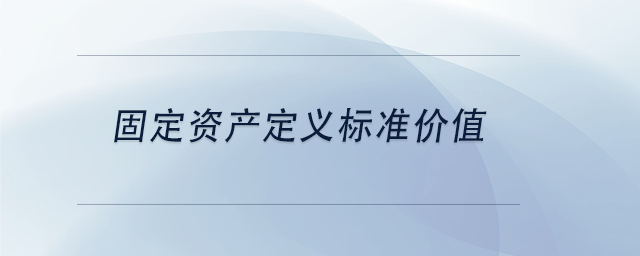 固定资产定义标准价值